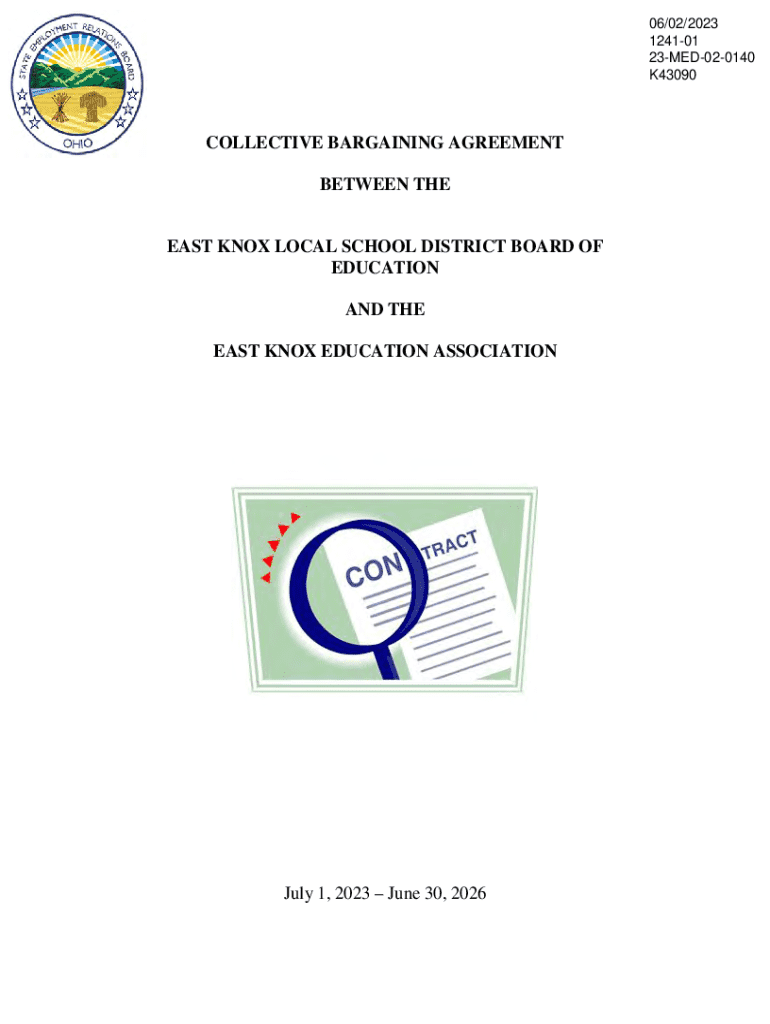 STATE EMPLOYMENT RELATIONS BOARD
OHIO

06/02/2023
1241-01
23-MED-02-0140
K43090

COLLECTIVE BARGAINING AGREEMENT

BETWEEN THE

EAST KNOX LOCAL SCHOOL DISTRICT BOARD OF EDUCATION

AND THE

EAST KNOX EDUCATION ASSOCIATION

CONTRACT

July 1, 2023 – June 30, 2026